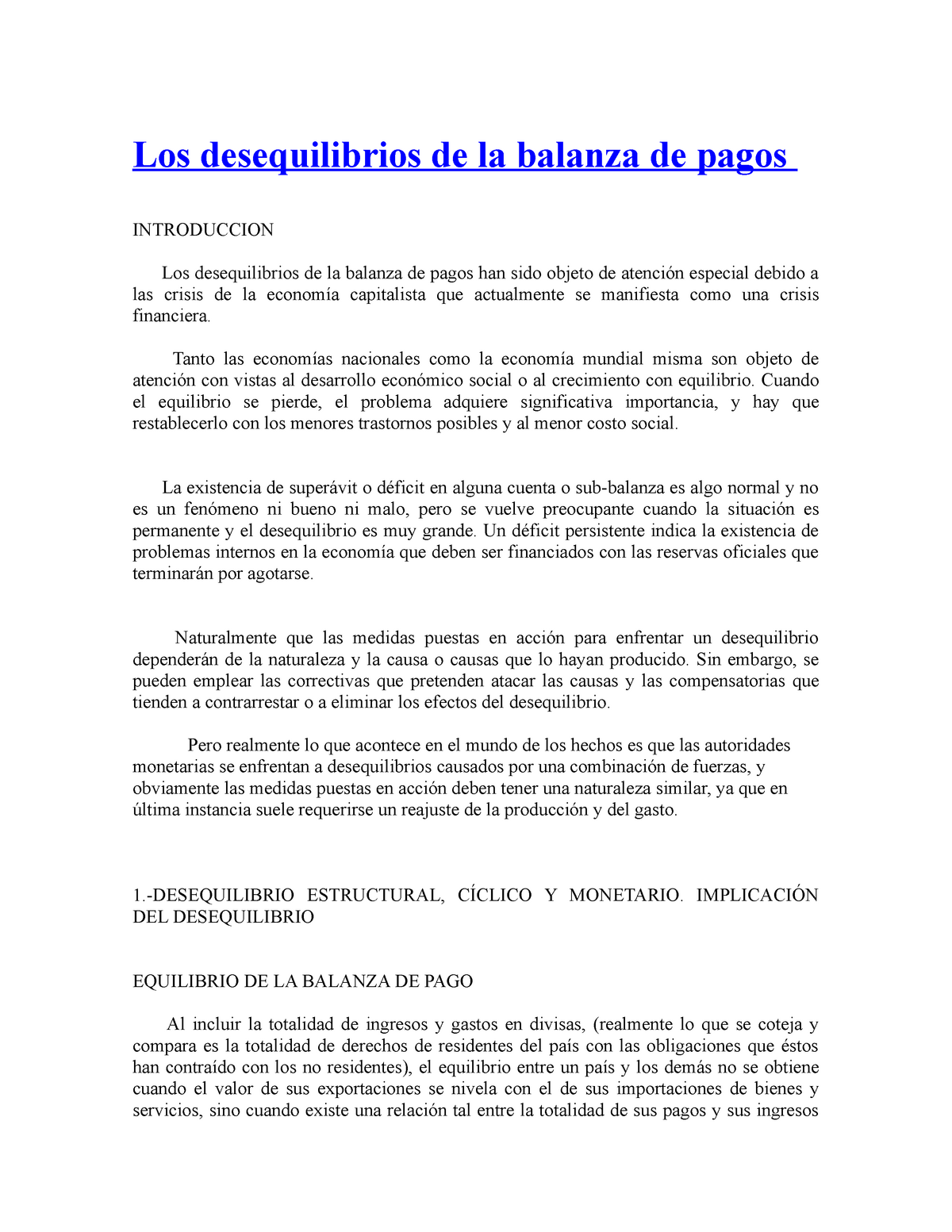 Los desequilibrios de la balanza de pagos

INTRODUCCION

Los desequilibrios de la balanza de pagos han sido objeto de atención especial debido a las crisis de la economía capitalista que actualmente se manifiesta como una crisis financiera.

Tanto las economías nacionales como la economía mundial misma son objeto de atención con vistas al desarrollo económico social o al crecimiento con equilibrio. Cuando el equilibrio se pierde, el problema adquiere significativa importancia, y hay que restablecerlo con los menores trastornos posibles y al menor costo social.

La existencia de superávit o déficit en alguna cuenta o sub-balanza es algo normal y no es un fenómeno ni bueno ni malo, pero se vuelve preocupante cuando la situación es permanente y el desequilibrio es muy grande. Un déficit persistente indica la existencia de problemas internos en la economía que deben ser financiados con las reservas oficiales que terminarán por agotarse.

Naturalmente que las medidas puestas en acción para enfrentar un desequilibrio dependerán de la naturaleza y la causa o causas que lo hayan producido. Sin embargo, se pueden emplear las correctivas que pretenden atacar las causas y las compensatorias que tienden a contrarrestar o a eliminar los efectos del desequilibrio.

Pero realmente lo que acontece en el mundo de los hechos es que las autoridades monetarias se enfrentan a desequilibrios causados por una combinación de fuerzas, y obviamente las medidas puestas en acción deben tener una naturaleza similar, ya que en última instancia suele requerirse un reajuste de la producción y del gasto.

1.-DESEQUILIBRIO ESTRUCTURAL, CÍCLICO Y MONETARIO. IMPLICACIÓN DEL DESEQUILIBRIO

EQUILIBRIO DE LA BALANZA DE PAGO

Al incluir la totalidad de ingresos y gastos en divisas, (realmente lo que se coteja y compara es la totalidad de derechos de residentes del país con las obligaciones que éstos han contraído con los no residentes), el equilibrio entre un país y los demás no se obtiene cuando el valor de sus exportaciones se nivela con el de sus importaciones de bienes y servicios, sino cuando existe una relación tal entre la totalidad de sus pagos y sus ingresos